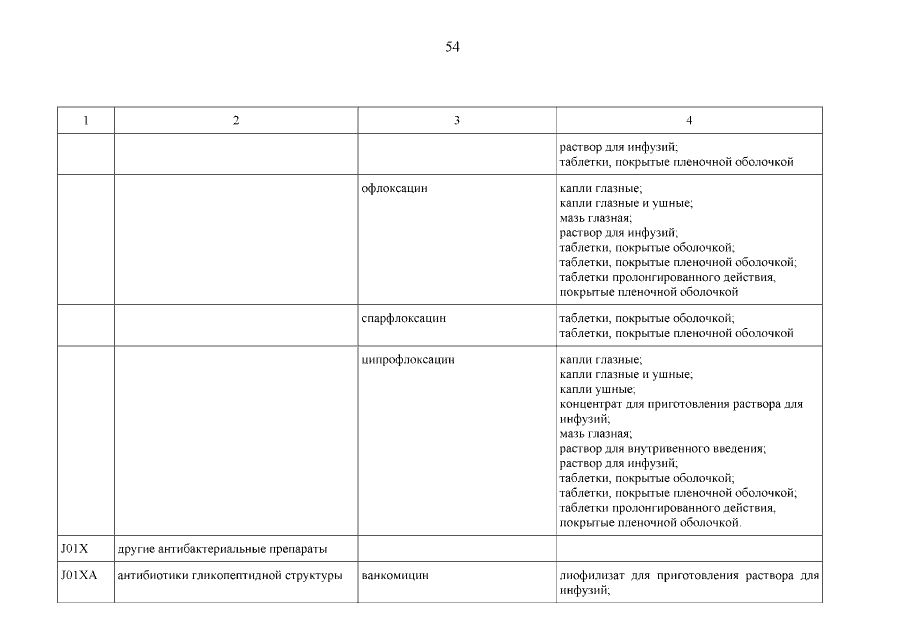 54

| 1 | 2 | 3 | 4 |
|---|---|---|---|
| | | | раствор для инфузий; таблетки, покрытые пленочной оболочкой |
| | | офлоксацин | капли глазные; капли глазные и ушные; мазь глазная; раствор для инфузий; таблетки, покрытые оболочкой; таблетки, покрытые пленочной оболочкой; таблетки пролонгированного действия, покрытые пленочной оболочкой |
| | | спарфлоксацин | таблетки, покрытые оболочкой; таблетки, покрытые пленочной оболочкой |
| | | ципрофлоксацин | капли глазные; капли глазные и ушные; капли ушные; концентрат для приготовления раствора для инфузий; мазь глазная; раствор для внутривенного введения; раствор для инфузий; таблетки, покрытые оболочкой; таблетки, покрытые пленочной оболочкой; таблетки пролонгированного действия, покрытые пленочной оболочкой. |
| J01X | другие антибактериальные препараты | | |
| J01XA | антибиотики гликопептидной структуры | ванкомицин | лиофилизат для приготовления раствора для инфузий; |